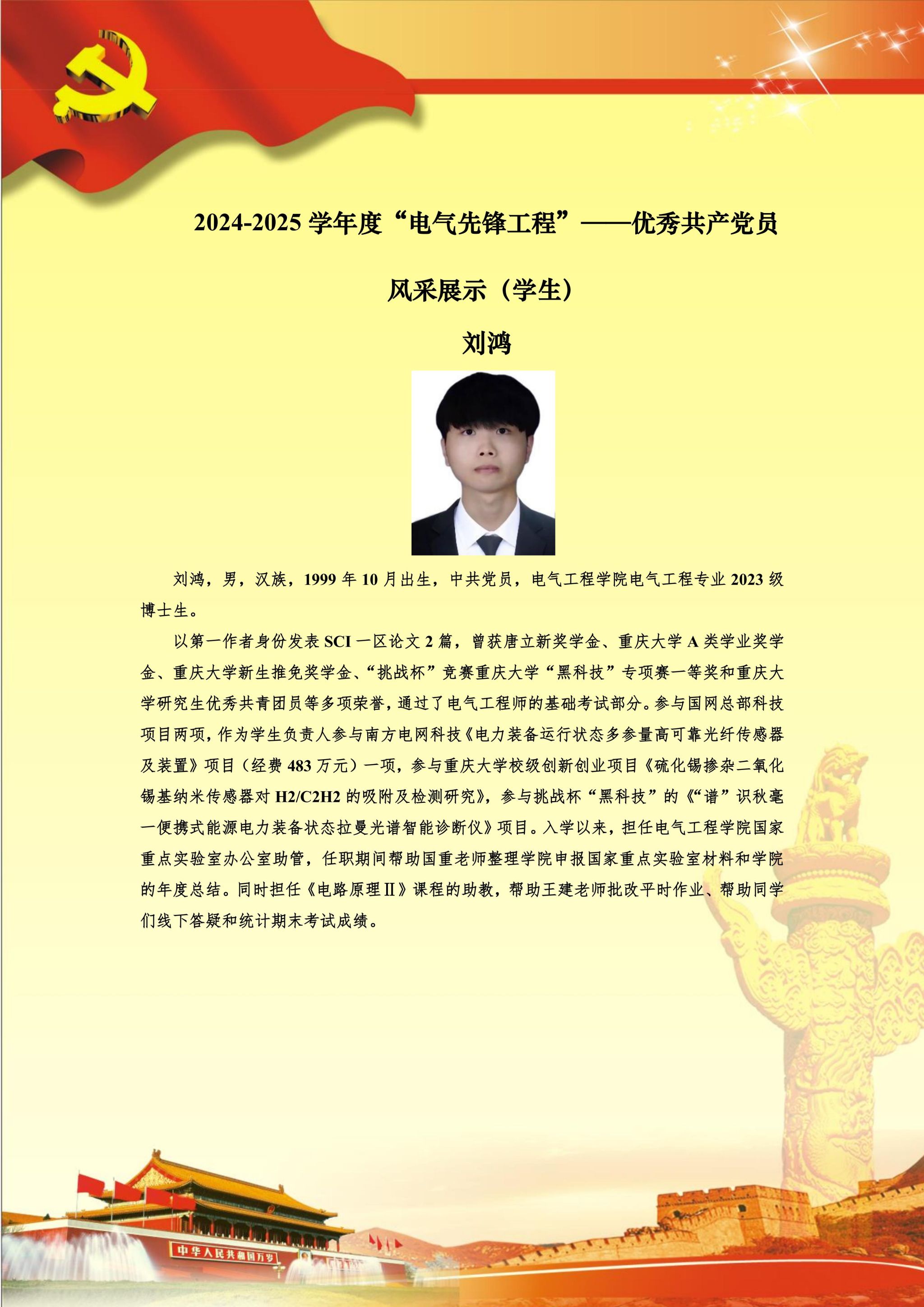 2024-2025 学年度“电气先锋工程”——优秀共产党员

风采展示（学生）

刘鸿

刘鸿，男，汉族，1999 年 10 月出生，中共党员，电气工程学院电气工程专业 2023 级博士生。

以第一作者身份发表 SCI 一区论文 2 篇，曾获唐立新奖学金、重庆大学 A 类学业奖学金、重庆大学新生推免奖学金、“挑战杯”竞赛重庆大学“黑科技”专项赛一等奖和重庆大学研究生优秀共青团员等多项荣誉，通过了电气工程师的基础考试部分。参与国网总部科技项目两项，作为学生负责人参与南方电网科技《电力装备运行状态多参量高可靠光纤传感器及装置》项目（经费 483 万元）一项，参与重庆大学校级创新创业项目《硫化锡掺杂二氧化锡基纳米传感器对 H2/C2H2 的吸附及检测研究》，参与挑战杯“黑科技”的《“谱”识秋毫一便携式能源电力装备状态拉曼光谱智能诊断仪》项目。入学以来，担任电气工程学院国家重点实验室办公室助管，任职期间帮助国重老师整理学院申报国家重点实验室材料和学院的年度总结。同时担任《电路原理Ⅱ》课程的助教，帮助王建老师批改平时作业、帮助同学们线下答疑和统计期末考试成绩。

中华人民共和国万岁